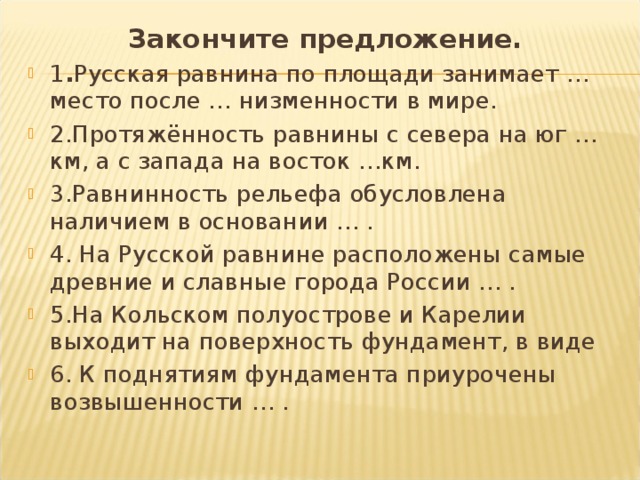 Закончите предложение.

1.Русская равнина по площади занимает … место после … низменности в мире.

2.Протяжённость равнины с севера на юг … км, а с запада на восток …км.

3.Равнинность рельефа обусловлена наличием в основании … .

4. На Русской равнине расположены самые древние и славные города России … .

5.На Кольском полуострове и Карелии выходит на поверхность фундамент, в виде

6. К поднятиям фундамента приурочены возвышенности … .